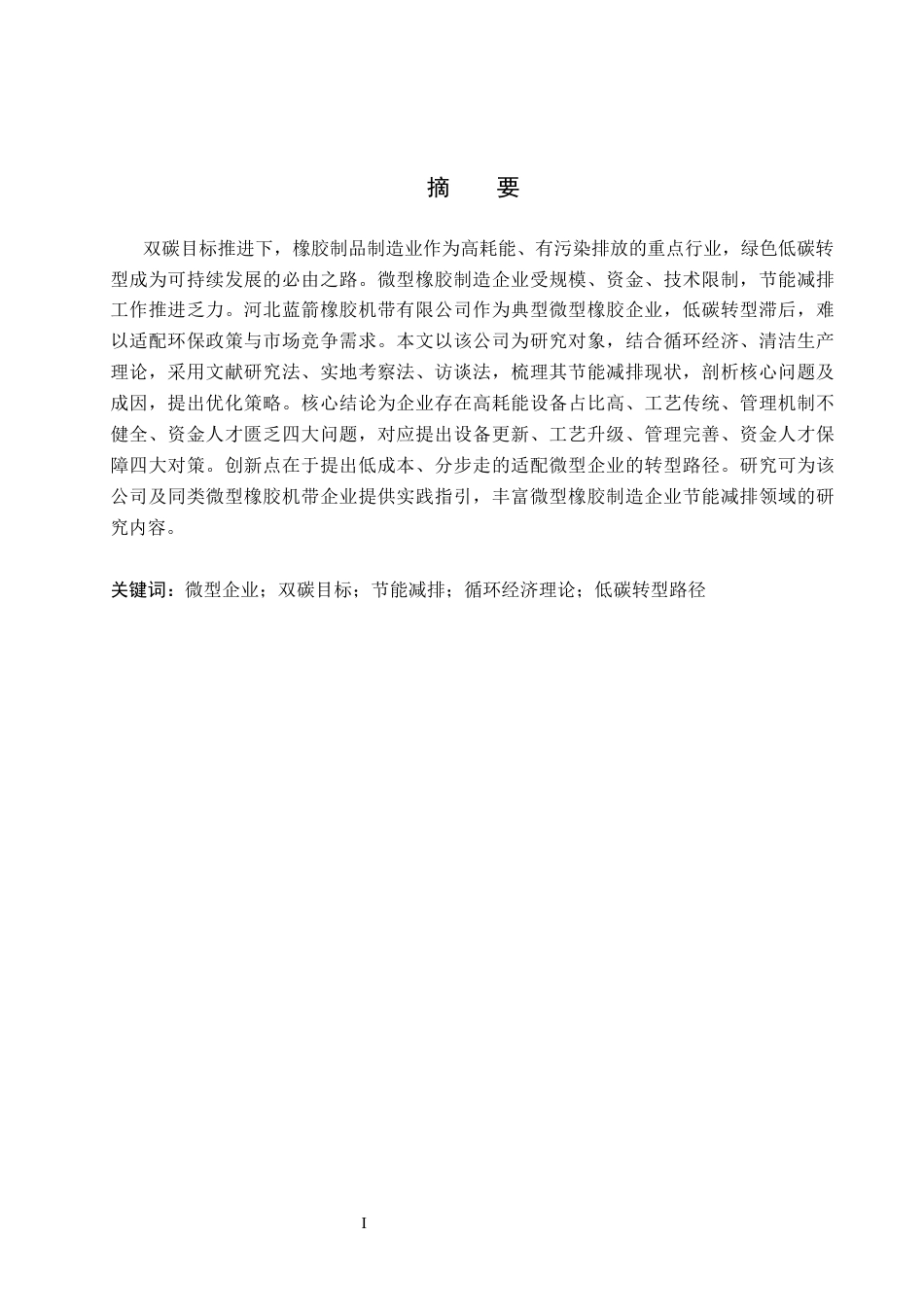 摘　要

双碳目标推进下，橡胶制品制造业作为高耗能、有污染排放的重点行业，绿色低碳转型成为可持续发展的必由之路。微型橡胶制造企业受规模、资金、技术限制，节能减排工作推进乏力。河北蓝箭橡胶机带有限公司作为典型微型橡胶企业，低碳转型滞后，难以适配环保政策与市场竞争需求。本文以该公司为研究对象，结合循环经济、清洁生产理论，采用文献研究法、实地考察法、访谈法，梳理其节能减排现状，剖析核心问题及成因，提出优化策略。核心结论为企业存在高耗能设备占比高、工艺传统、管理机制不健全、资金人才匮乏四大问题，对应提出设备更新、工艺升级、管理完善、资金人才保障四大对策。创新点在于提出低成本、分步走的适配微型企业的转型路径。研究可为该公司及同类微型橡胶机带企业提供实践指引，丰富微型橡胶制造企业节能减排领域的研究内容。

关键词：微型企业；双碳目标；节能减排；循环经济理论；低碳转型路径

I